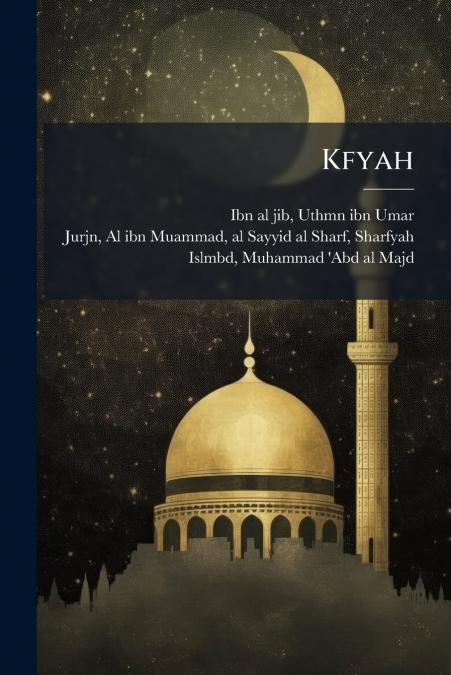 Kfyah

Ibn al jib, Uthmn ibn Umar
Jurjn, Al ibn Muammad, al Sayyid al Sharf, Sharfyah
Islmbd, Muhammad 'Abd al Majd